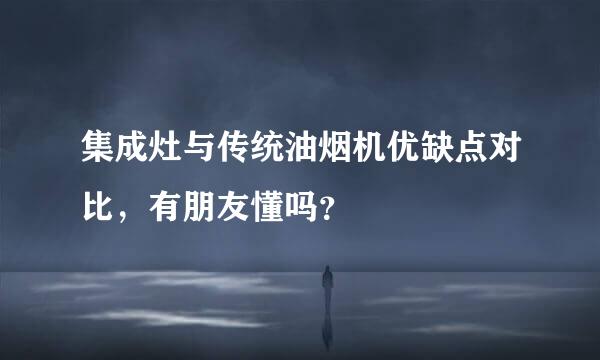 集成灶与传统油烟机优缺点对比，有朋友懂吗？